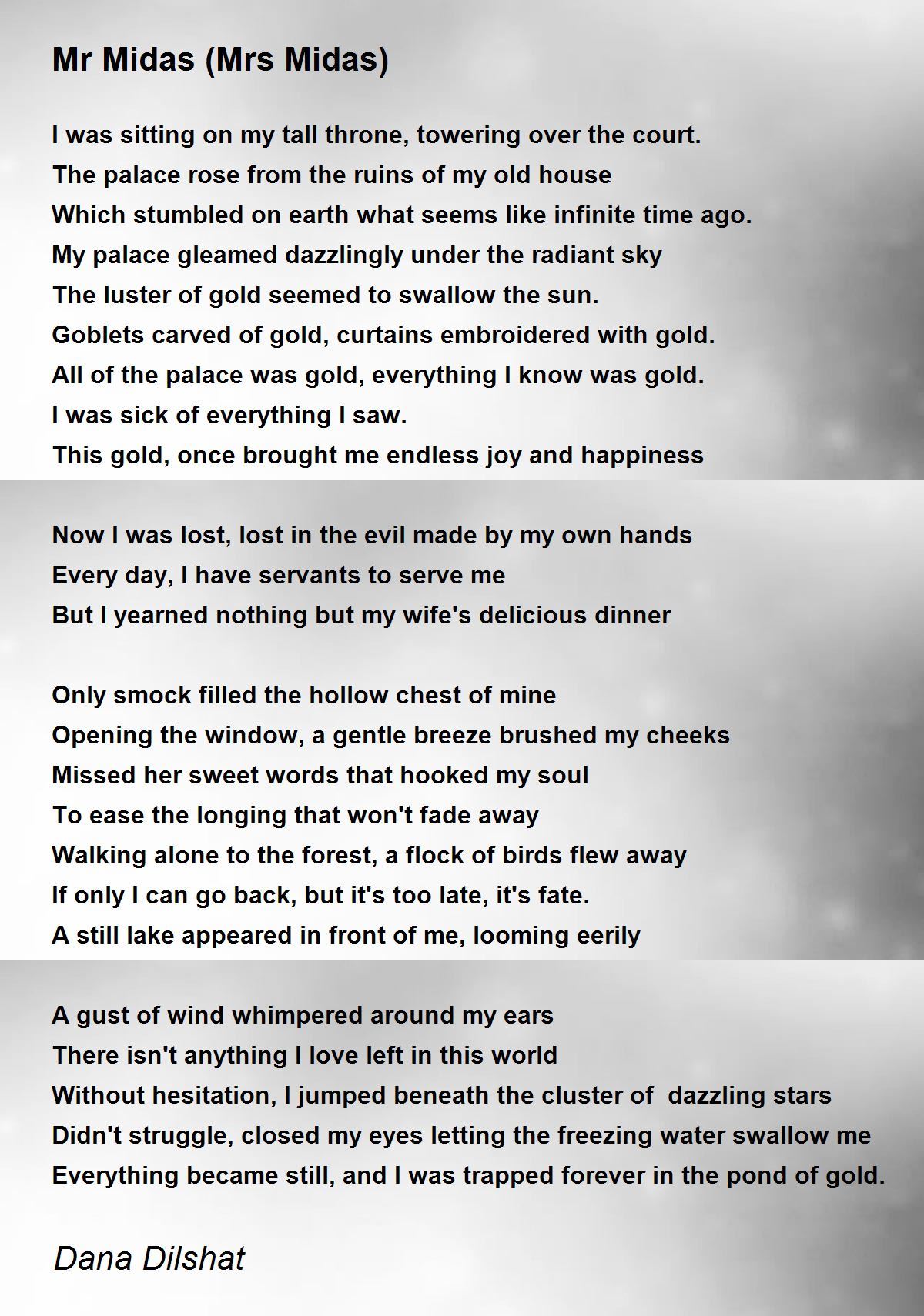 Mr Midas (Mrs Midas)

I was sitting on my tall throne, towering over the court.
The palace rose from the ruins of my old house
Which stumbled on earth what seems like infinite time ago.
My palace gleamed dazzlingly under the radiant sky
The luster of gold seemed to swallow the sun.
Goblets carved of gold, curtains embroidered with gold.
All of the palace was gold, everything I know was gold.
I was sick of everything I saw.
This gold, once brought me endless joy and happiness

Now I was lost, lost in the evil made by my own hands
Every day, I have servants to serve me
But I yearned nothing but my wife's delicious dinner

Only smock filled the hollow chest of mine
Opening the window, a gentle breeze brushed my cheeks
Missed her sweet words that hooked my soul
To ease the longing that won't fade away
Walking alone to the forest, a flock of birds flew away
If only I can go back, but it's too late, it's fate.
A still lake appeared in front of me, looming eerily

A gust of wind whimpered around my ears
There isn't anything I love left in this world
Without hesitation, I jumped beneath the cluster of dazzling stars
Didn't struggle, closed my eyes letting the freezing water swallow me
Everything became still, and I was trapped forever in the pond of gold.

Dana Dilshat